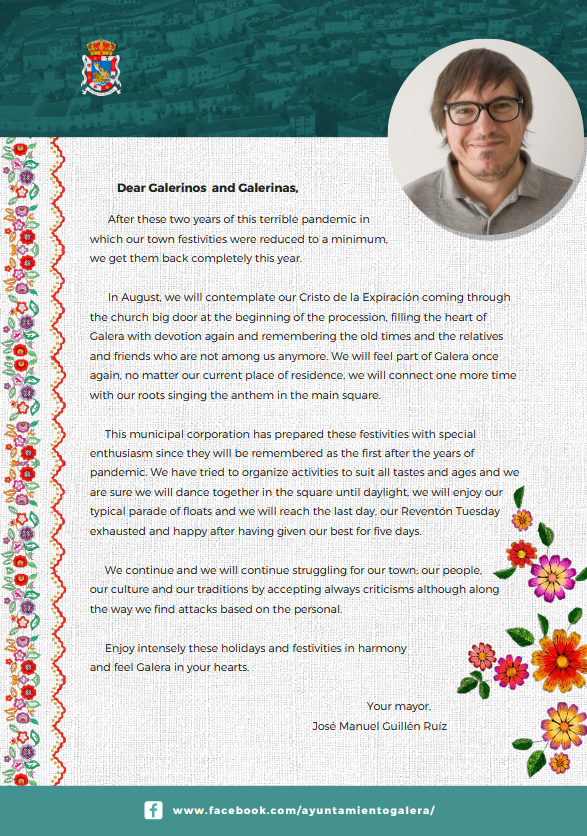 Dear Galerinos and Galerinas,

After these two years of this terrible pandemic in which our town festivities were reduced to a minimum, we get them back completely this year.

In August, we will contemplate our Cristo de la Expiración coming through the church big door at the beginning of the procession, filling the heart of Galera with devotion again and remembering the old times and the relatives and friends who are not among us anymore. We will feel part of Galera once again, no matter our current place of residence, we will connect one more time with our roots singing the anthem in the main square.

This municipal corporation has prepared these festivities with special enthusiasm since they will be remembered as the first after the years of pandemic. We have tried to organize activities to suit all tastes and ages and we are sure we will dance together in the square until daylight, we will enjoy our typical parade of floats and we will reach the last day, our Reventón Tuesday exhausted and happy after having given our best for five days.

We continue and we will continue struggling for our town; our people, our culture and our traditions by accepting always criticisms although along the way we find attacks based on the personal.

Enjoy intensely these holidays and festivities in harmony and feel Galera in your hearts.

Your mayor,
José Manuel Guillén Ruiz

www.facebook.com/ayuntamientogalera/